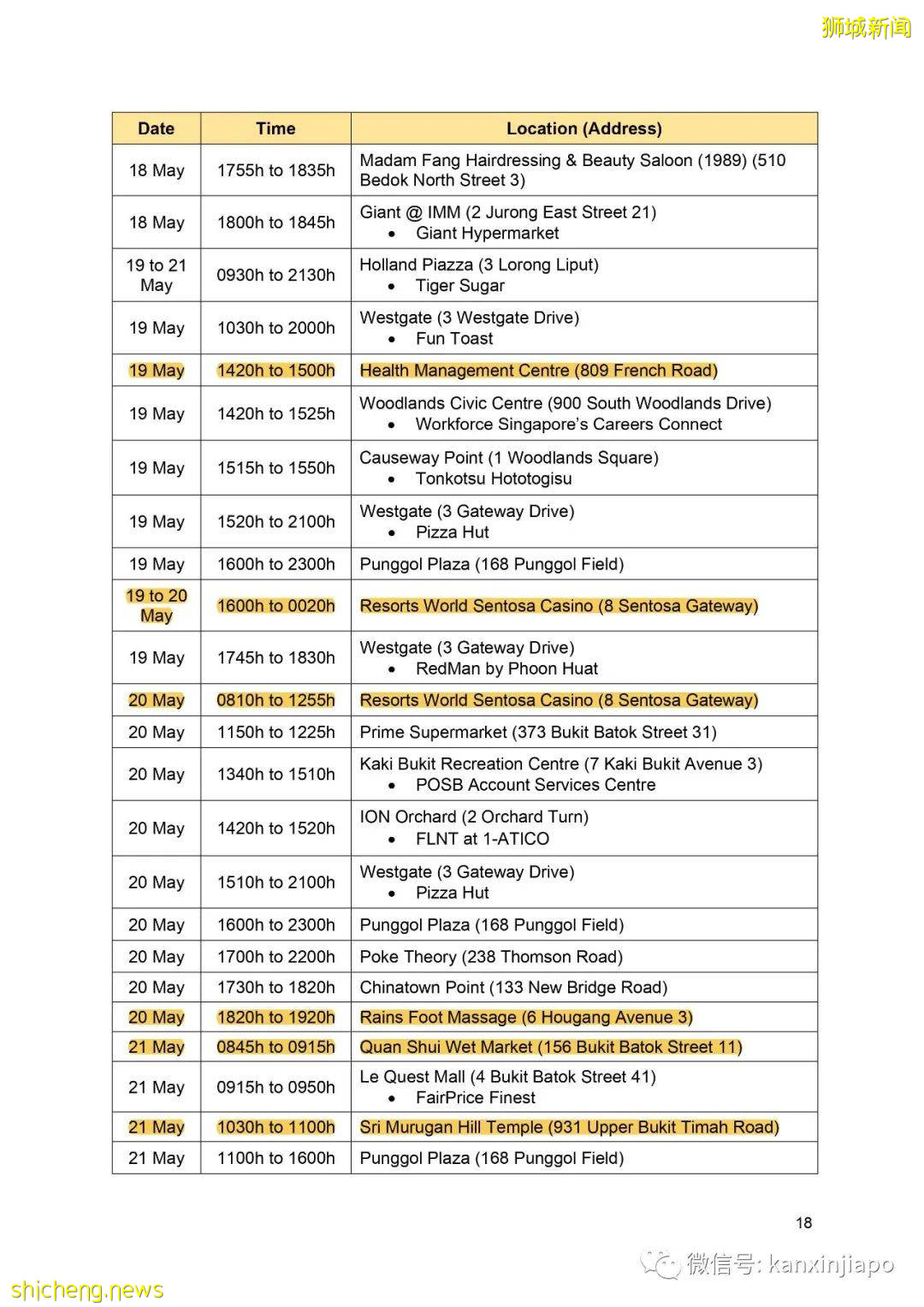 狮城新闻

| Date | Time | Location (Address) |
|---|---|---|
| 18 May | 1755h to 1835h | Madam Fang Hairdressing & Beauty Saloon (1989) (510 Bedok North Street 3) |
| 18 May | 1800h to 1845h | Giant @ IMM (2 Jurong East Street 21) • Giant Hypermarket |
| 19 to 21 May | 0930h to 2130h | Holland Piazza (3 Lorong Liput) • Tiger Sugar |
| 19 May | 1030h to 2000h | Westgate (3 Westgate Drive) • Fun Toast |
| 19 May | 1420h to 1500h | Health Management Centre (809 French Road) |
| 19 May | 1420h to 1525h | Woodlands Civic Centre (900 South Woodlands Drive) • Workforce Singapore's Careers Connect |
| 19 May | 1515h to 1550h | Causeway Point (1 Woodlands Square) • Tonkotsu Hototogisu |
| 19 May | 1520h to 2100h | Westgate (3 Gateway Drive) • Pizza Hut |
| 19 May | 1600h to 2300h | Punggol Plaza (168 Punggol Field) |
| 19 to 20 May | 1600h to 0020h | Resorts World Sentosa Casino (8 Sentosa Gateway) |
| 19 May | 1745h to 1830h | Westgate (3 Gateway Drive) • RedMan by Phoon Huat |
| 20 May | 0810h to 1255h | Resorts World Sentosa Casino (8 Sentosa Gateway) |
| 20 May | 1150h to 1225h | Prime Supermarket (373 Bukit Batok Street 31) |
| 20 May | 1340h to 1510h | Kaki Bukit Recreation Centre (7 Kaki Bukit Avenue 3) • POSB Account Services Centre |
| 20 May | 1420h to 1520h | ION Orchard (2 Orchard Turn) • FLNT at 1-ATICO |
| 20 May | 1510h to 2100h | Westgate (3 Gateway Drive) • Pizza Hut |
| 20 May | 1600h to 2300h | Punggol Plaza (168 Punggol Field) |
| 20 May | 1700h to 2200h | Poke Theory (238 Thomson Road) |
| 20 May | 1730h to 1820h | Chinatown Point (133 New Bridge Road) |
| 20 May | 1820h to 1920h | Rains Foot Massage (6 Hougang Avenue 3) |
| 21 May | 0845h to 0915h | Quan Shui Wet Market (156 Bukit Batok Street 11) |
| 21 May | 0915h to 0950h | Le Quest Mall (4 Bukit Batok Street 41) • FairPrice Finest |
| 21 May | 1030h to 1100h | Sri Murugan Hill Temple (931 Upper Bukit Timah Road) |
| 21 May | 1100h to 1600h | Punggol Plaza (168 Punggol Field) |

18

微信号: kanxinjiapo

shicheng.news